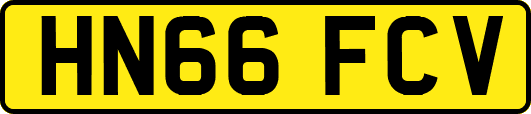 HN66 FCV